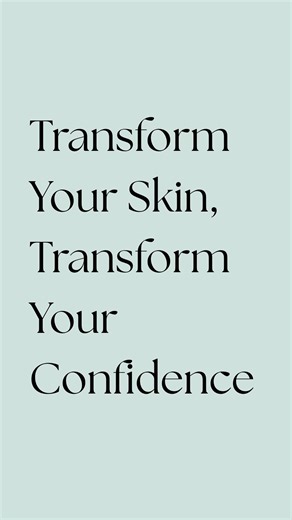 Transform Your Skin, Transform Your Confidence